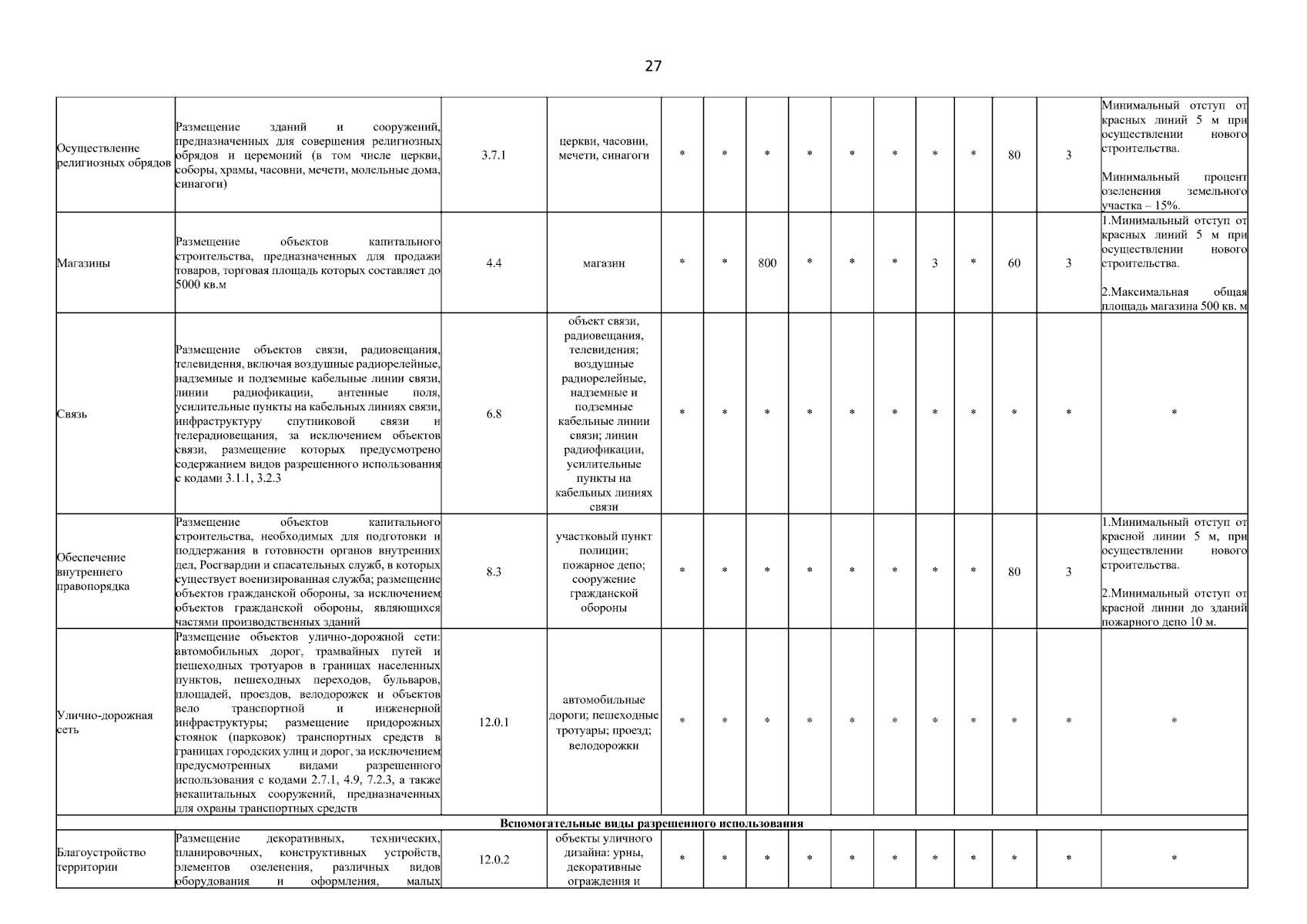 27

| | | | | | | | | | | | | | | |
|---|---|---|---|---|---|---|---|---|---|---|---|---|---|---|
| Осуществление религиозных обрядов | Размещение зданий и сооружений, предназначенных для совершения религиозных обрядов и церемоний (в том числе церкви, соборы, храмы, часовни, мечети, молельные дома, синагоги) | 3.7.1 | церкви, часовни, мечети, синагоги | * | * | * | * | * | * | * | * | 80 | 3 | Минимальный отступ от красных линий 5 м при осуществлении нового строительства. Минимальный процент озеленения земельного участка – 15%. |
| Магазины | Размещение объектов капитального строительства, предназначенных для продажи товаров, торговая площадь которых составляет до 5000 кв.м | 4.4 | магазин | * | * | 800 | * | * | * | 3 | * | 60 | 3 | 1.Минимальный отступ от красных линий 5 м при осуществлении нового строительства. 2.Максимальная общая площадь магазина 500 кв. м |
| Связь | Размещение объектов связи, радиовещания, телевидения, включая воздушные радиорелейные, надземные и подземные кабельные линии связи, линии радиофикации, антенные поля, усилительные пункты на кабельных линиях связи, инфраструктуру спутниковой связи и телерадиовещания, за исключением объектов связи, размещение которых предусмотрено содержанием видов разрешенного использования с кодами 3.1.1, 3.2.3 | 6.8 | объект связи, радиовещания, телевидения; воздушные радиорелейные, надземные и подземные кабельные линии связи; линии радиофикации, усилительные пункты на кабельных линиях связи | * | * | * | * | * | * | * | * | * | * | * |
| Обеспечение внутреннего правопорядка | Размещение объектов капитального строительства, необходимых для подготовки и поддержания в готовности органов внутренних дел, Росгвардии и спасательных служб, в которых существует военизированная служба; размещение объектов гражданской обороны, за исключением объектов гражданской обороны, являющихся частями производственных зданий | 8.3 | участковый пункт полиции; пожарное депо; сооружение гражданской обороны | * | * | * | * | * | * | * | * | 80 | 3 | 1.Минимальный отступ от красной линии 5 м, при осуществлении нового строительства. 2.Минимальный отступ от красной линии до зданий пожарного депо 10 м. |
| Улично-дорожная сеть | Размещение объектов улично-дорожной сети: автомобильных дорог, трамвайных путей и пешеходных тротуаров в границах населенных пунктов, пешеходных переходов, бульваров, площадей, проездов, велодорожек и объектов вело транспортной и инженерной инфраструктуры; размещение придорожных стоянок (парковок) транспортных средств в границах городских улиц и дорог, за исключением предусмотренных видами разрешенного использования с кодами 2.7.1, 4.9, 7.2.3, а также некапитальных сооружений, предназначенных для охраны транспортных средств | 12.0.1 | автомобильные дороги; пешеходные тротуары; проезд; велодорожки | * | * | * | * | * | * | * | * | * | * | * |
| Вспомогательные виды разрешенного использования | | | | | | | | | | | | | | |
| Благоустройство территории | Размещение декоративных, технических, планировочных, конструктивных устройств, элементов озеленения, различных видов оборудования и оформления, малых | 12.0.2 | объекты уличного дизайна: урны, декоративные ограждения и | * | * | * | * | * | * | * | * | * | * | * |